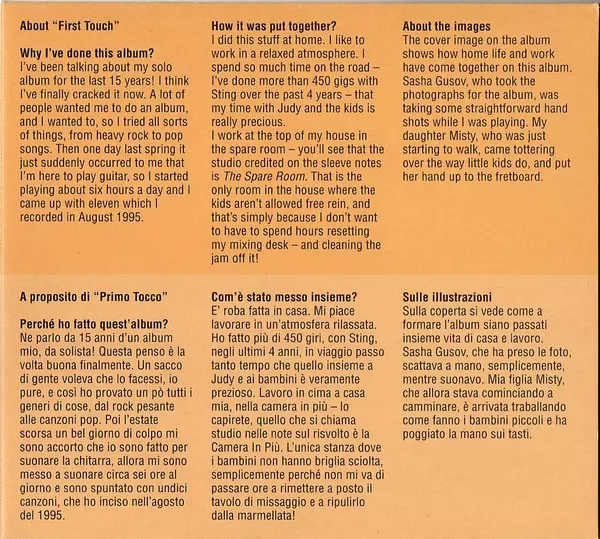 About "First Touch"

Why I've done this album?
I've been talking about my solo album for the last 15 years! I think I've finally cracked it now. A lot of people wanted me to do an album, and I wanted to, so I tried all sorts of things, from heavy rock to pop songs. Then one day last spring it just suddenly occurred to me that I'm here to play guitar, so I started playing about six hours a day and I came up with eleven which I recorded in August 1995.

How it was put together?
I did this stuff at home. I like to work in a relaxed atmosphere. I spend so much time on the road – I've done more than 450 gigs with Sting over the past 4 years – that my time with Judy and the kids is really precious.
I work at the top of my house in the spare room – you'll see that the studio credited on the sleeve notes is The Spare Room. That is the only room in the house where the kids aren't allowed free rein, and that's simply because I don't want to have to spend hours resetting my mixing desk – and cleaning the jam off it!

About the images
The cover image on the album shows how home life and work have come together on this album. Sasha Gusov, who took the photographs for the album, was taking some straightforward hand shots while I was playing. My daughter Misty, who was just starting to walk, came tottering over the way little kids do, and put her hand up to the fretboard.

A proposito di "Primo Tocco"

Perché ho fatto quest'album?
Ne parlo da 15 anni d'un album mio, da solista! Questa penso è la volta buona finalmente. Un sacco di gente voleva che lo facessi, io pure, e così ho provato un pò tutti i generi di cose, dal rock pesante alle canzoni pop. Poi l'estate scorsa un bel giorno di colpo mi sono accorto che io sono fatto per suonare la chitarra, allora mi sono messo a suonare circa sei ore al giorno e sono spuntato con undici canzoni, che ho inciso nell'agosto del 1995.

Com'è stato messo insieme?
E' roba fatta in casa. Mi piace lavorare in un'atmosfera rilassata. Ho fatto più di 450 giri, con Sting, negli ultimi 4 anni, in viaggio passo tanto tempo che quello insieme a Judy e ai bambini è veramente prezioso. Lavoro in cima a casa mia, nella camera in più – lo capirete, quello che si chiama studio nelle note sul risvolto è la Camera In Più. L'unica stanza dove i bambini non hanno briglia sciolta, semplicemente perché non mi va di passare ore a rimettere a posto il tavolo di missaggio e a ripulirlo dalla marmellata!

Sulle illustrazioni
Sulla coperta si vede come a formare l'album siano passati insieme vita di casa e lavoro. Sasha Gusov, che ha preso le foto, scattava a mano, semplicemente, mentre suonavo. Mia figlia Misty, che allora stava cominciando a camminare, è arrivata traballando come fanno i bambini piccoli e ha poggiato la mano sui tasti.